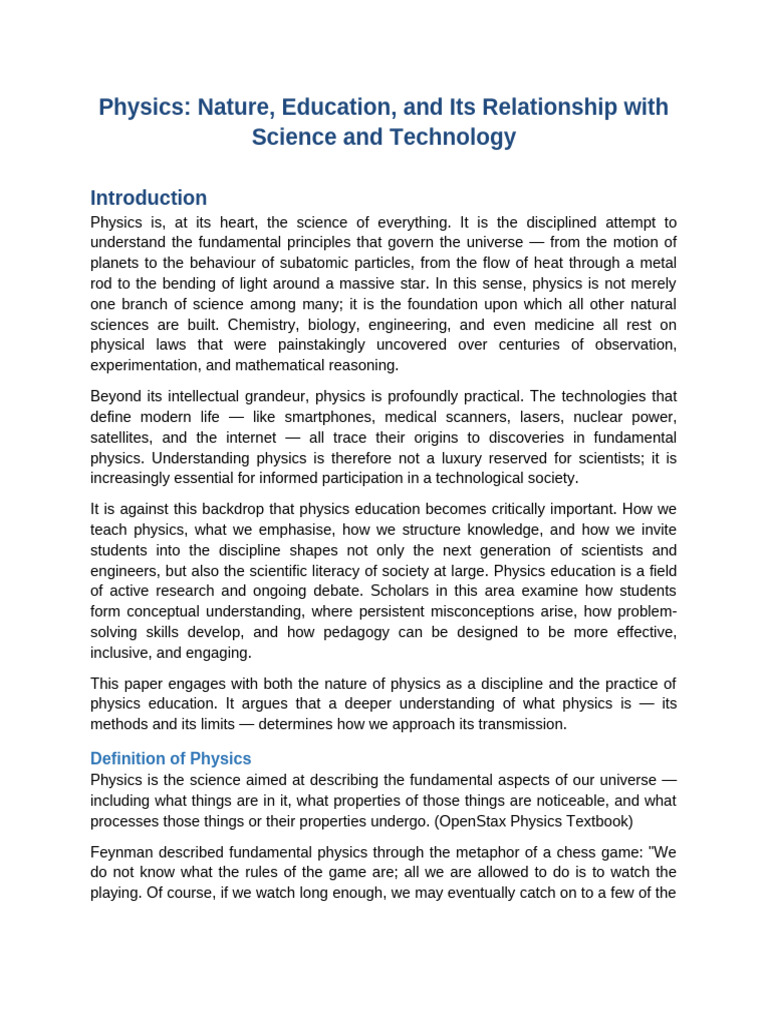 Physics: Nature, Education, and Its Relationship with Science and Technology

Introduction

Physics is, at its heart, the science of everything. It is the disciplined attempt to understand the fundamental principles that govern the universe — from the motion of planets to the behaviour of subatomic particles, from the flow of heat through a metal rod to the bending of light around a massive star. In this sense, physics is not merely one branch of science among many; it is the foundation upon which all other natural sciences are built. Chemistry, biology, engineering, and even medicine all rest on physical laws that were painstakingly uncovered over centuries of observation, experimentation, and mathematical reasoning.

Beyond its intellectual grandeur, physics is profoundly practical. The technologies that define modern life — like smartphones, medical scanners, lasers, nuclear power, satellites, and the internet — all trace their origins to discoveries in fundamental physics. Understanding physics is therefore not a luxury reserved for scientists; it is increasingly essential for informed participation in a technological society.

It is against this backdrop that physics education becomes critically important. How we teach physics, what we emphasise, how we structure knowledge, and how we invite students into the discipline shapes not only the next generation of scientists and engineers, but also the scientific literacy of society at large. Physics education is a field of active research and ongoing debate. Scholars in this area examine how students form conceptual understanding, where persistent misconceptions arise, how problem-solving skills develop, and how pedagogy can be designed to be more effective, inclusive, and engaging.

This paper engages with both the nature of physics as a discipline and the practice of physics education. It argues that a deeper understanding of what physics is — its methods and its limits — determines how we approach its transmission.

Definition of Physics

Physics is the science aimed at describing the fundamental aspects of our universe — including what things are in it, what properties of those things are noticeable, and what processes those things or their properties undergo. (OpenStax Physics Textbook)

Feynman described fundamental physics through the metaphor of a chess game: "We do not know what the rules of the game are; all we are allowed to do is to watch the playing. Of course, if we watch long enough, we may eventually catch on to a few of the